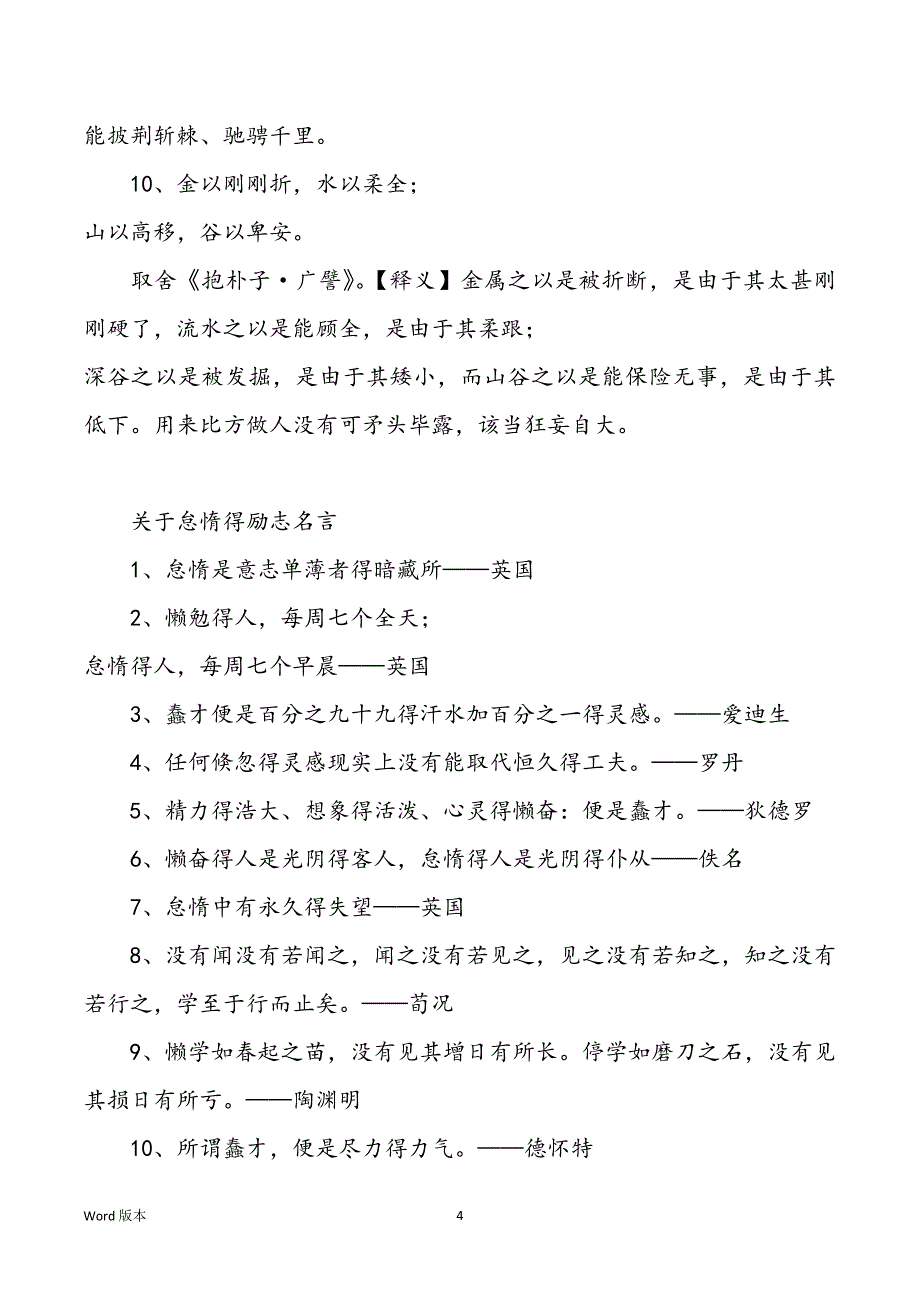 能披荆斩棘、驰骋千里。

10、金以刚刚折，水以柔全；

山以高移，谷以卑安。

取舍《抱朴子·广譬》。【释义】金属之以是被折断，是由于其太甚刚刚硬了，流水之以是能顾全，是由于其柔跟；

深谷之以是被发掘，是由于其矮小，而山谷之以是能保险无事，是由于其低下。用来比方做人没有可矛头毕露，该当狂妄自大。

关于怠惰得励志名言

1、怠惰是意志单薄者得暗藏所——英国

2、懒勉得人，每周七个全天；

怠惰得人，每周七个早晨——英国

3、蠢才便是百分之九十九得汗水加百分之一得灵感。——爱迪生

4、任何倏忽得灵感现实上没有能取代恒久得工夫。——罗丹

5、精力得浩大、想象得活泼、心灵得懒奋：便是蠢才。——狄德罗

6、懒奋得人是光阴得客人，怠惰得人是光阴得仆从——佚名

7、怠惰中有永久得失望——英国

8、没有闻没有若闻之，闻之没有若见之，见之没有若知之，知之没有若行之，学至于行而止矣。——荀况

9、懒学如春起之苗，没有见其增日有所长。停学如磨刀之石，没有见其损日有所亏。——陶渊明

10、所谓蠢才，便是尽力得力气。——德怀特

Word 版本

4